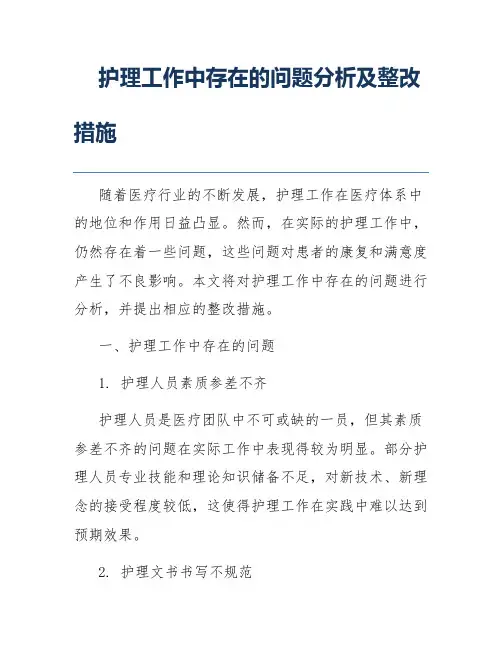 护理工作中存在的问题分析及整改措施

随着医疗行业的不断发展，护理工作在医疗体系中的地位和作用日益凸显。然而，在实际的护理工作中，仍然存在着一些问题，这些问题对患者的康复和满意度产生了不良影响。本文将对护理工作中存在的问题进行分析，并提出相应的整改措施。

一、护理工作中存在的问题

1. 护理人员素质参差不齐

护理人员是医疗团队中不可或缺的一员，但其素质参差不齐的问题在实际工作中表现得较为明显。部分护理人员专业技能和理论知识储备不足，对新技术、新理念的接受程度较低，这使得护理工作在实践中难以达到预期效果。

2. 护理文书书写不规范